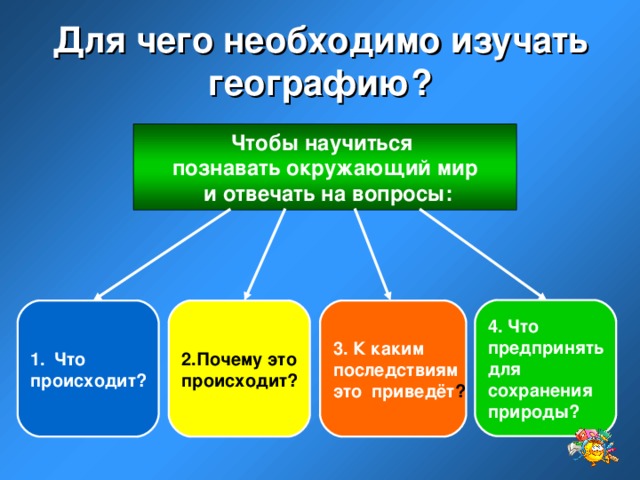 Для чего необходимо изучать географию?

Чтобы научиться познавать окружающий мир и отвечать на вопросы:

1. Что происходит?

2.Почему это происходит?

3. К каким последствиям это приведёт?

4. Что предпринять для сохранения природы?